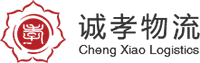 诚孝物流
Cheng Xiao Logistics